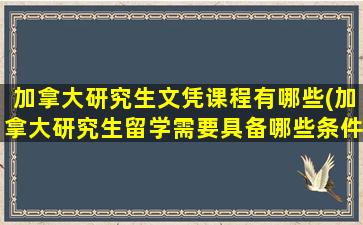 加拿大研究生文凭课程有哪些(加拿大研究生留学需要具备哪些条件